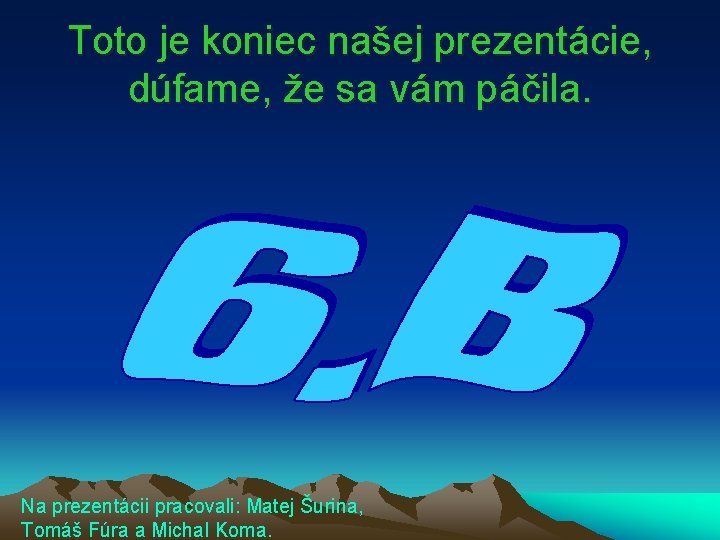 Toto je koniec našej prezentácie, dúfame, že sa vám páčila.

6.B

Na prezentácii pracovali: Matej Šurina, Tomáš Fúra a Michal Koma.